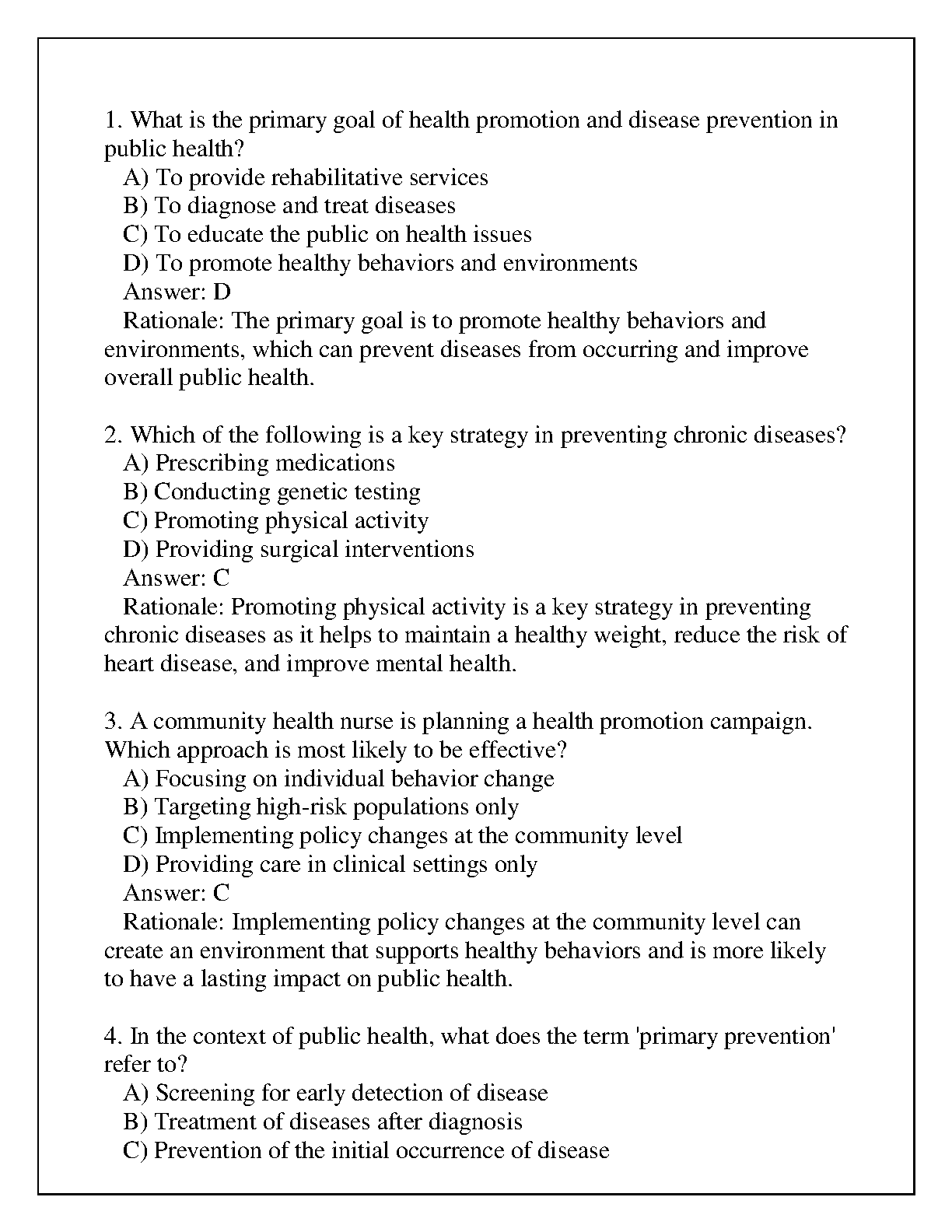 1. What is the primary goal of health promotion and disease prevention in public health?
A) To provide rehabilitative services
B) To diagnose and treat diseases
C) To educate the public on health issues
D) To promote healthy behaviors and environments
Answer: D
Rationale: The primary goal is to promote healthy behaviors and environments, which can prevent diseases from occurring and improve overall public health.

2. Which of the following is a key strategy in preventing chronic diseases?
A) Prescribing medications
B) Conducting genetic testing
C) Promoting physical activity
D) Providing surgical interventions
Answer: C
Rationale: Promoting physical activity is a key strategy in preventing chronic diseases as it helps to maintain a healthy weight, reduce the risk of heart disease, and improve mental health.

3. A community health nurse is planning a health promotion campaign. Which approach is most likely to be effective?
A) Focusing on individual behavior change
B) Targeting high-risk populations only
C) Implementing policy changes at the community level
D) Providing care in clinical settings only
Answer: C
Rationale: Implementing policy changes at the community level can create an environment that supports healthy behaviors and is more likely to have a lasting impact on public health.

4. In the context of public health, what does the term 'primary prevention' refer to?
A) Screening for early detection of disease
B) Treatment of diseases after diagnosis
C) Prevention of the initial occurrence of disease